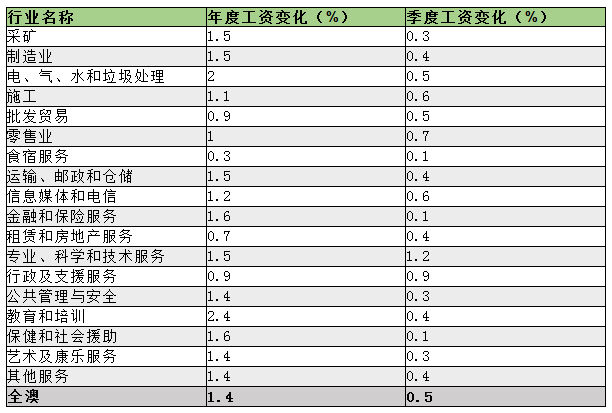 | 行业名称 | 年度工资变化（%） | 季度工资变化（%） |
|---|---|---|
| 采矿 | 1.5 | 0.3 |
| 制造业 | 1.5 | 0.4 |
| 电、气、水和垃圾处理 | 2 | 0.5 |
| 施工 | 1.1 | 0.6 |
| 批发贸易 | 0.9 | 0.5 |
| 零售业 | 1 | 0.7 |
| 食宿服务 | 0.3 | 0.1 |
| 运输、邮政和仓储 | 1.5 | 0.4 |
| 信息媒体和电信 | 1.2 | 0.6 |
| 金融和保险服务 | 1.6 | 0.1 |
| 租赁和房地产服务 | 0.7 | 0.4 |
| 专业、科学和技术服务 | 1.5 | 1.2 |
| 行政及支援服务 | 0.9 | 0.9 |
| 公共管理与安全 | 1.4 | 0.3 |
| 教育和培训 | 2.4 | 0.4 |
| 保健和社会援助 | 1.6 | 0.1 |
| 艺术及康乐服务 | 1.4 | 0.3 |
| 其他服务 | 1.4 | 0.4 |
| 全澳 | 1.4 | 0.5 |